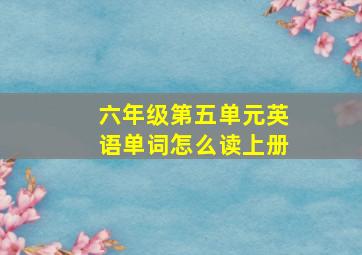 六年级第五单元英语单词怎么读上册